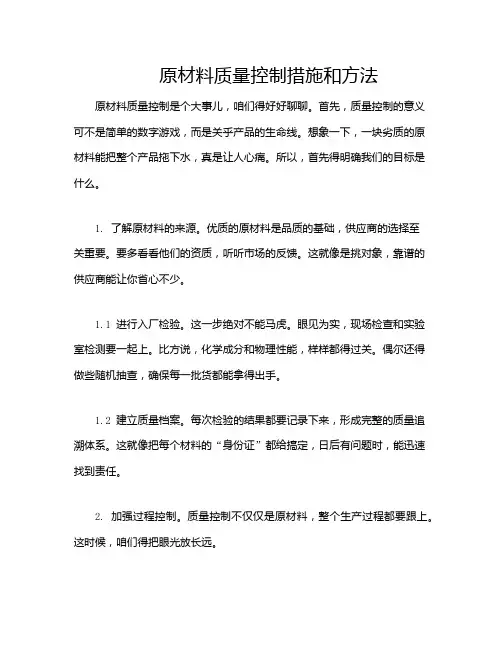 原材料质量控制措施和方法

原材料质量控制是个大事儿，咱们得好好聊聊。首先，质量控制的意义可不是简单的数字游戏，而是关乎产品的生命线。想象一下，一块劣质的原材料能把整个产品拖下水，真是让人心痛。所以，首先得明确我们的目标是什么。

1. 了解原材料的来源。优质的原材料是品质的基础，供应商的选择至关重要。要多看看他们的资质，听听市场的反馈。这就像是挑对象，靠谱的供应商能让你省心不少。

1.1 进行入厂检验。这一步绝对不能马虎。眼见为实，现场检查和实验室检测要一起上。比方说，化学成分和物理性能，样样都得过关。偶尔还得做些随机抽查，确保每一批货都能拿得出手。

1.2 建立质量档案。每次检验的结果都要记录下来，形成完整的质量追溯体系。这就像把每个材料的“身份证”都给搞定，日后有问题时，能迅速找到责任。

2. 加强过程控制。质量控制不仅仅是原材料，整个生产过程都要跟上。这时候，咱们得把眼光放长远。